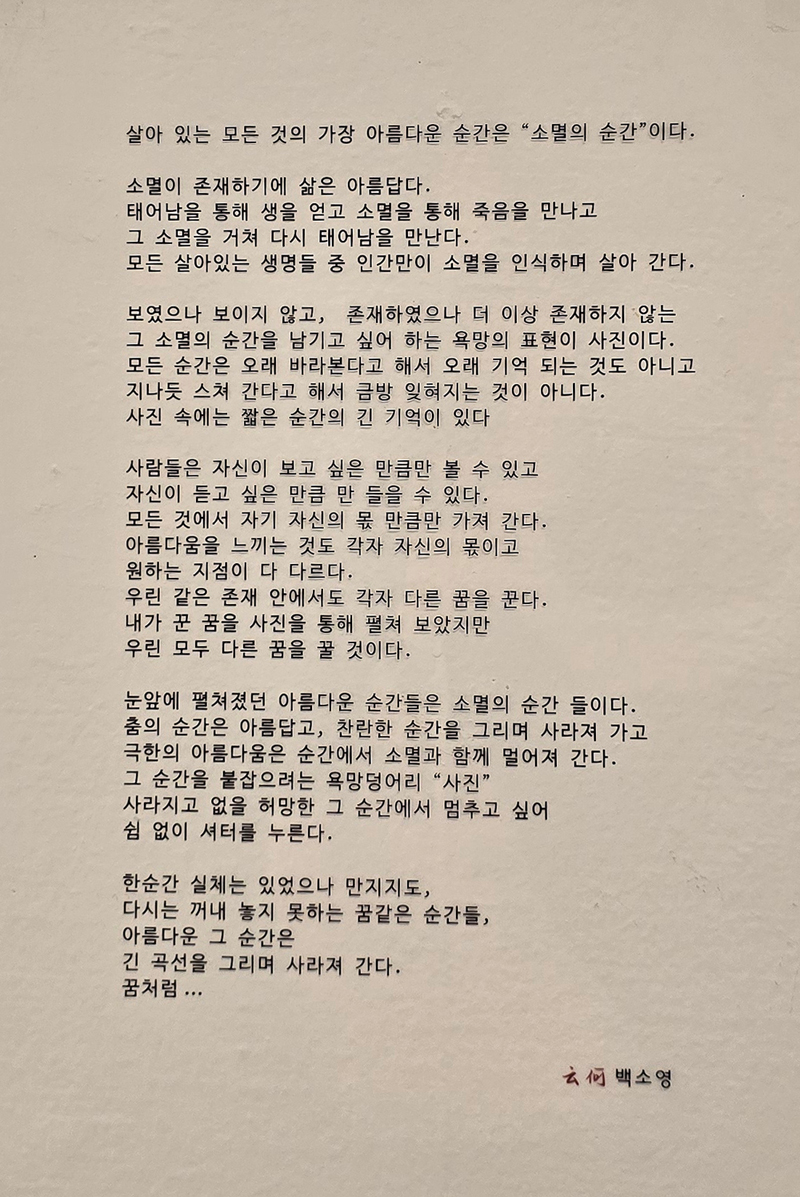 살아 있는 모든 것의 가장 아름다운 순간은 "소멸의 순간"이다.

소멸이 존재하기에 삶은 아름답다.
태어남을 통해 생을 얻고 소멸을 통해 죽음을 만나고
그 소멸을 거쳐 다시 태어남을 만난다.
모든 살아있는 생명들 중 인간만이 소멸을 인식하며 살아 간다.

보였으나 보이지 않고, 존재하였으나 더 이상 존재하지 않는
그 소멸의 순간을 남기고 싶어 하는 욕망의 표현이 사진이다.
모든 순간은 오래 바라본다고 해서 오래 기억 되는 것도 아니고
지나듯 스쳐 간다고 해서 금방 잊혀지는 것이 아니다.
사진 속에는 짧은 순간의 긴 기억이 있다

사람들은 자신이 보고 싶은 만큼만 볼 수 있고
자신이 듣고 싶은 만큼 만 들을 수 있다.
모든 것에서 자기 자신의 몫 만큼만 가져 간다.
아름다움을 느끼는 것도 각자 자신의 몫이고
원하는 지점이 다 다르다.
우린 같은 존재 안에서도 각자 다른 꿈을 꾼다.
내가 꾼 꿈을 사진을 통해 펼쳐 보았지만
우린 모두 다른 꿈을 꿀 것이다.

눈앞에 펼쳐졌던 아름다운 순간들은 소멸의 순간 들이다.
춤의 순간은 아름답고, 찬란한 순간을 그리며 사라져 가고
극한의 아름다움은 순간에서 소멸과 함께 멀어져 간다.
그 순간을 붙잡으려는 욕망덩어리 "사진"
사라지고 없을 허망한 그 순간에서 멈추고 싶어
쉼 없이 셔터를 누른다.

한순간 실체는 있었으나 만지지도,
다시는 꺼내 놓지 못하는 꿈같은 순간들,
아름다운 그 순간은
긴 곡선을 그리며 사라져 간다.
꿈처럼 ...

云何 백소영